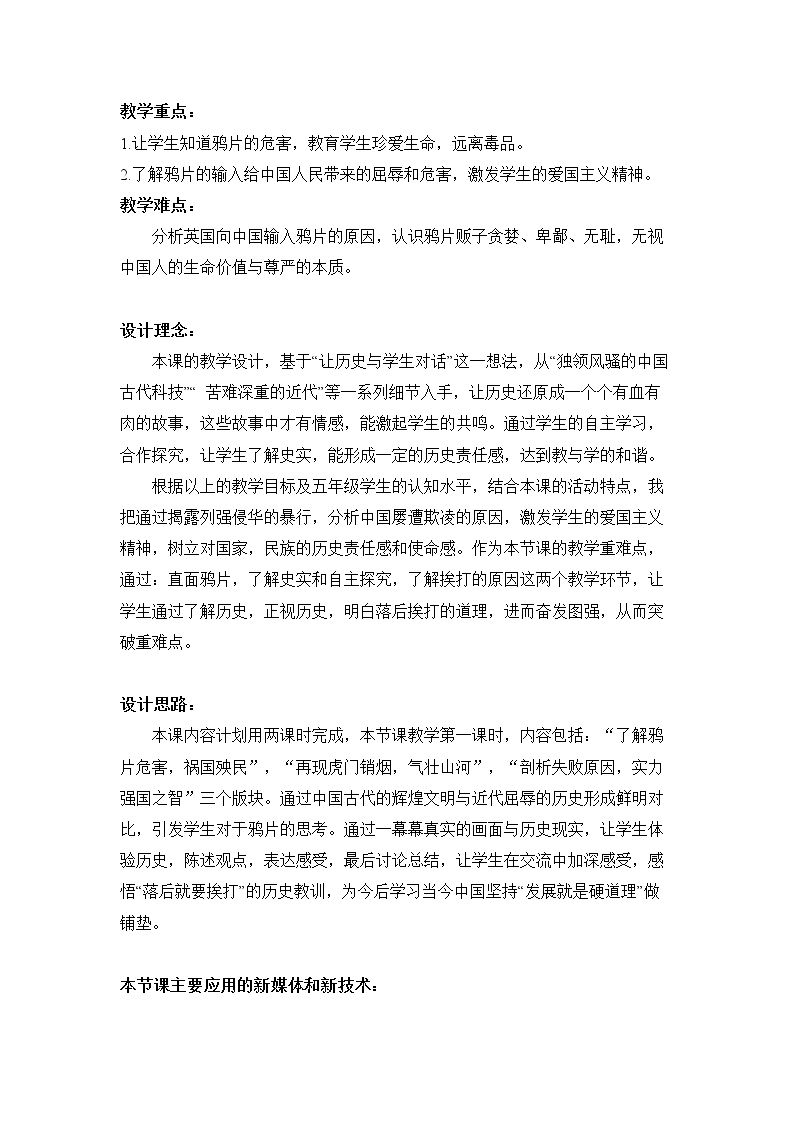 教学重点：

1.让学生知道鸦片的危害，教育学生珍爱生命，远离毒品。

2.了解鸦片的输入给中国人民带来的屈辱和危害，激发学生的爱国主义精神。

教学难点：

分析英国向中国输入鸦片的原因，认识鸦片贩子贪婪、卑鄙、无耻，无视中国人的生命价值与尊严的本质。

设计理念：

本课的教学设计，基于“让历史与学生对话”这一想法，从“独领风骚的中国古代科技”“苦难深重的近代”等一系列细节入手，让历史还原成一个个有血有肉的故事，这些故事中才有情感，能激起学生的共鸣。通过学生的自主学习，合作探究，让学生了解史实，能形成一定的历史责任感，达到教与学的和谐。

根据以上的教学目标及五年级学生的认知水平，结合本课的活动特点，我把通过揭露列强侵华的暴行，分析中国屡遭欺凌的原因，激发学生的爱国主义精神，树立对国家，民族的历史责任感和使命感。作为本节课的教学重难点，通过：直面鸦片，了解史实和自主探究，了解挨打的原因这两个教学环节，让学生通过了解历史，正视历史，明白落后挨打的道理，进而奋发图强，从而突破重难点。

设计思路：

本课内容计划用两课时完成，本节课教学第一课时，内容包括：“了解鸦片危害，祸国殃民”，“再现虎门销烟，气壮山河”，“剖析失败原因，实力强国之智”三个版块。通过中国古代的辉煌文明与近代屈辱的历史形成鲜明对比，引发学生对于鸦片的思考。通过一幕幕真实的画面与历史现实，让学生体验历史，陈述观点，表达感受，最后讨论总结，让学生在交流中加深感受，感悟“落后就要挨打”的历史教训，为今后学习当今中国坚持“发展就是硬道理”做铺垫。

本节课主要应用的新媒体和新技术：